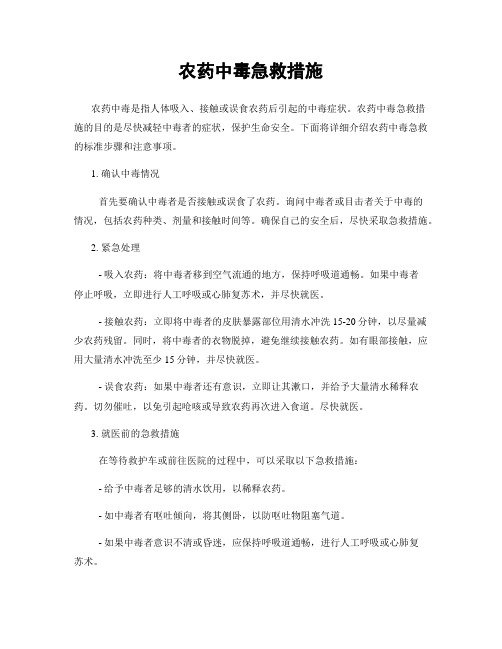 农药中毒急救措施

农药中毒是指人体吸入、接触或误食农药后引起的中毒症状。农药中毒急救措施的目的是尽快减轻中毒者的症状，保护生命安全。下面将详细介绍农药中毒急救的标准步骤和注意事项。

1. 确认中毒情况

首先要确认中毒者是否接触或误食了农药。询问中毒者或目击者关于中毒的情况，包括农药种类、剂量和接触时间等。确保自己的安全后，尽快采取急救措施。

2. 紧急处理

- 吸入农药：将中毒者移到空气流通的地方，保持呼吸道通畅。如果中毒者停止呼吸，立即进行人工呼吸或心肺复苏术，并尽快就医。

- 接触农药：立即将中毒者的皮肤暴露部位用清水冲洗 15-20 分钟，以尽量减少农药残留。同时，将中毒者的衣物脱掉，避免继续接触农药。如有眼部接触，应用大量清水冲洗至少 15 分钟，并尽快就医。

- 误食农药：如果中毒者还有意识，立即让其漱口，并给予大量清水稀释农药。切勿催吐，以免引起呛咳或导致农药再次进入食道。尽快就医。

3. 就医前的急救措施

在等待救护车或前往医院的过程中，可以采取以下急救措施：

- 给予中毒者足够的清水饮用，以稀释农药。

- 如中毒者有呕吐倾向，将其侧卧，以防呕吐物阻塞气道。

- 如果中毒者意识不清或昏迷，应保持呼吸道通畅，进行人工呼吸或心肺复苏术。